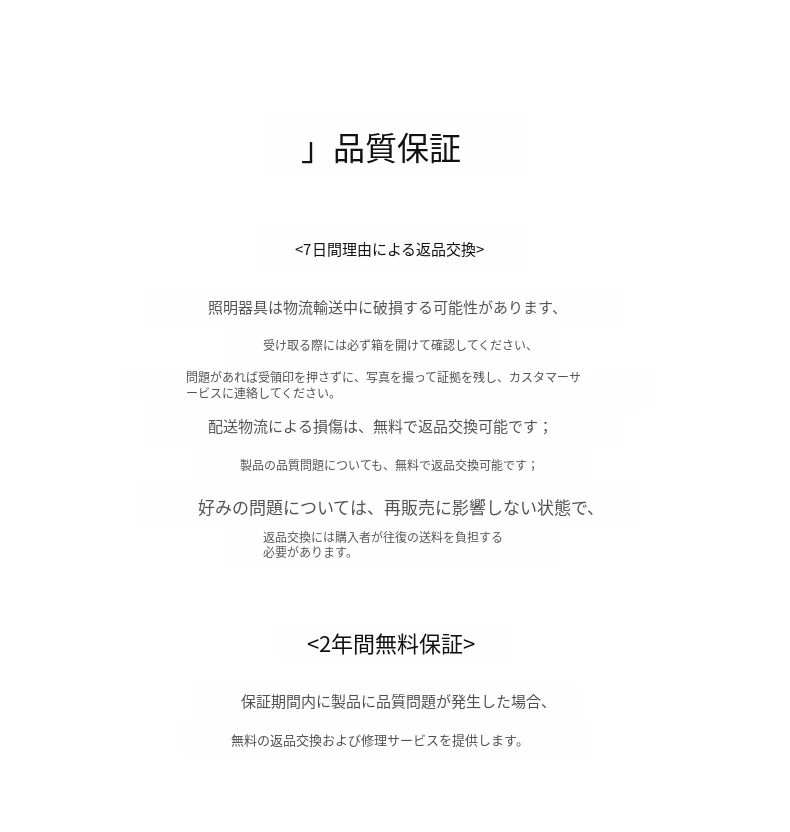 」品質保証

<7日間理由による返品交換>

照明器具は物流輸送中に破損する可能性があります、

受け取る際には必ず箱を開けて確認してください、

問題があれば受領印を押さずに、写真を撮って証拠を残し、カスタマーサービスに連絡してください。

配送物流による損傷は、無料で返品交換可能です；

製品の品質問題についても、無料で返品交換可能です；

好みの問題については、再販売に影響しない状態で、

返品交換には購入者が往復の送料を負担する必要があります。

<2年間無料保証>

保証期間内に製品に品質問題が発生した場合、

無料の返品交換および修理サービスを提供します。